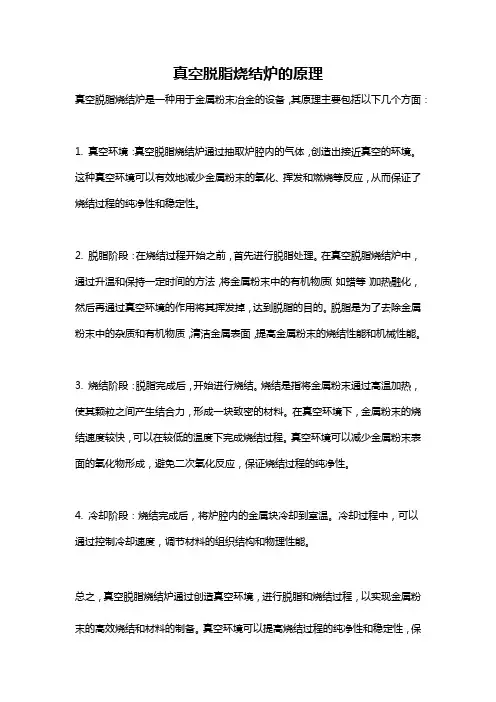 真空脱脂烧结炉的原理

真空脱脂烧结炉是一种用于金属粉末冶金的设备，其原理主要包括以下几个方面：

1. 真空环境：真空脱脂烧结炉通过抽取炉腔内的气体，创造出接近真空的环境。这种真空环境可以有效地减少金属粉末的氧化、挥发和燃烧等反应，从而保证了烧结过程的纯净性和稳定性。

2. 脱脂阶段：在烧结过程开始之前，首先进行脱脂处理。在真空脱脂烧结炉中，通过升温和保持一定时间的方法，将金属粉末中的有机物质（如蜡等）加热融化，然后再通过真空环境的作用将其挥发掉，达到脱脂的目的。脱脂是为了去除金属粉末中的杂质和有机物质，清洁金属表面，提高金属粉末的烧结性能和机械性能。

3. 烧结阶段：脱脂完成后，开始进行烧结。烧结是指将金属粉末通过高温加热，使其颗粒之间产生结合力，形成一块致密的材料。在真空环境下，金属粉末的烧结速度较快，可以在较低的温度下完成烧结过程。真空环境可以减少金属粉末表面的氧化物形成，避免二次氧化反应，保证烧结过程的纯净性。

4. 冷却阶段：烧结完成后，将炉腔内的金属块冷却到室温。冷却过程中，可以通过控制冷却速度，调节材料的组织结构和物理性能。

总之，真空脱脂烧结炉通过创造真空环境，进行脱脂和烧结过程，以实现金属粉末的高效烧结和材料的制备。真空环境可以提高烧结过程的纯净性和稳定性，保